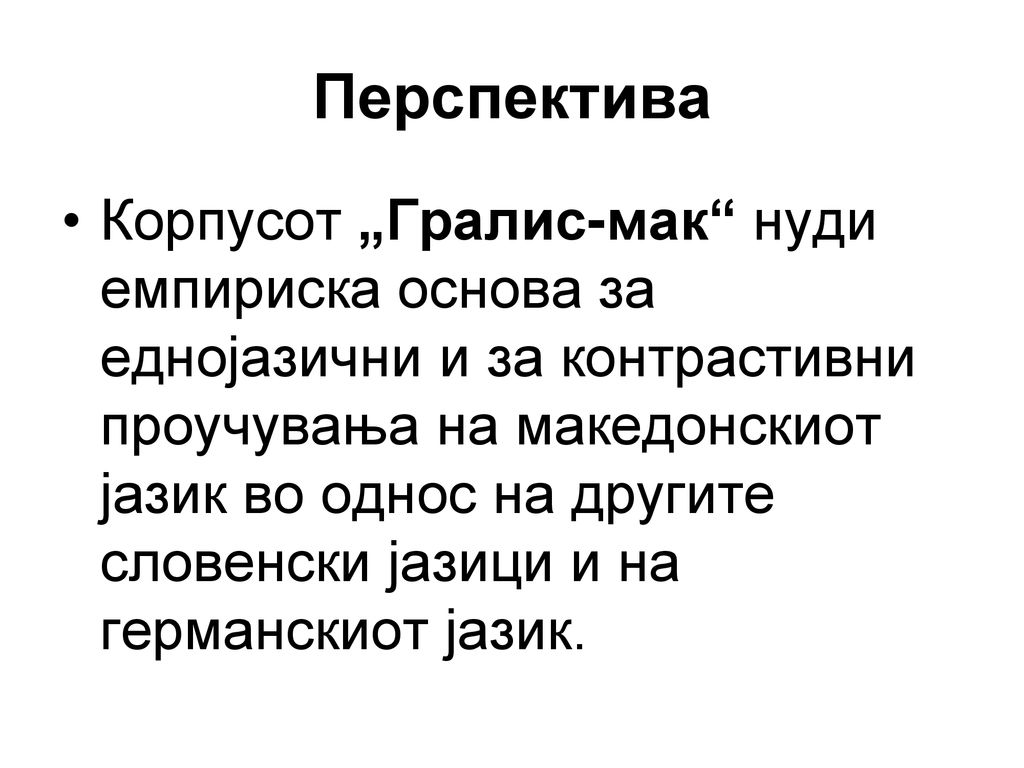 Перспектива

• Корпусот „Гралис-мак“ нуди емпириска основа за еднојазични и за контрастивни проучувања на македонскиот јазик во однос на другите словенски јазици и на германскиот јазик.